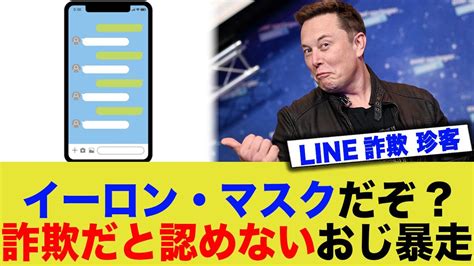 LINE 詐欺 珍客

イーロン・マスクだぞ？
詐欺だと認めないおじ暴走